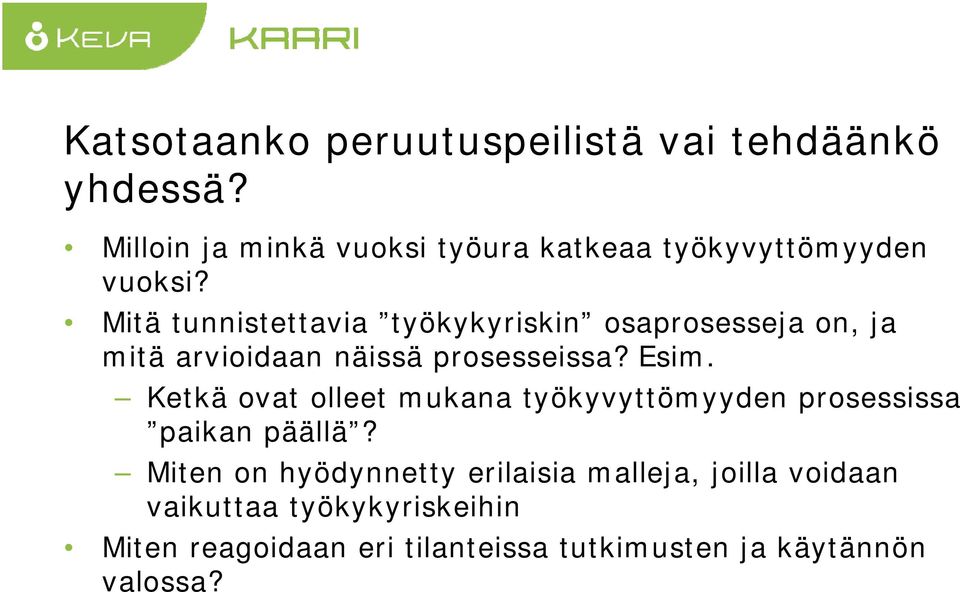 KEVA KAARI

Katsotaanko peruutuspeilistä vai tehdäänkö yhdessä?

• Milloin ja minkä vuoksi työura katkeaa työkyvyttömyyden vuoksi?
• Mitä tunnistettavia ”työkykyriskin” osaprosesseja on, ja mitä arvioidaan näissä prosesseissa? Esim.
– Ketkä ovat olleet mukana työkyvyttömyyden prosessissa ”paikan päällä”?
– Miten on hyödynnetty erilaisia malleja, joilla voidaan vaikuttaa työkykyriskeihin
• Miten reagoidaan eri tilanteissa tutkimusten ja käytännön valossa?